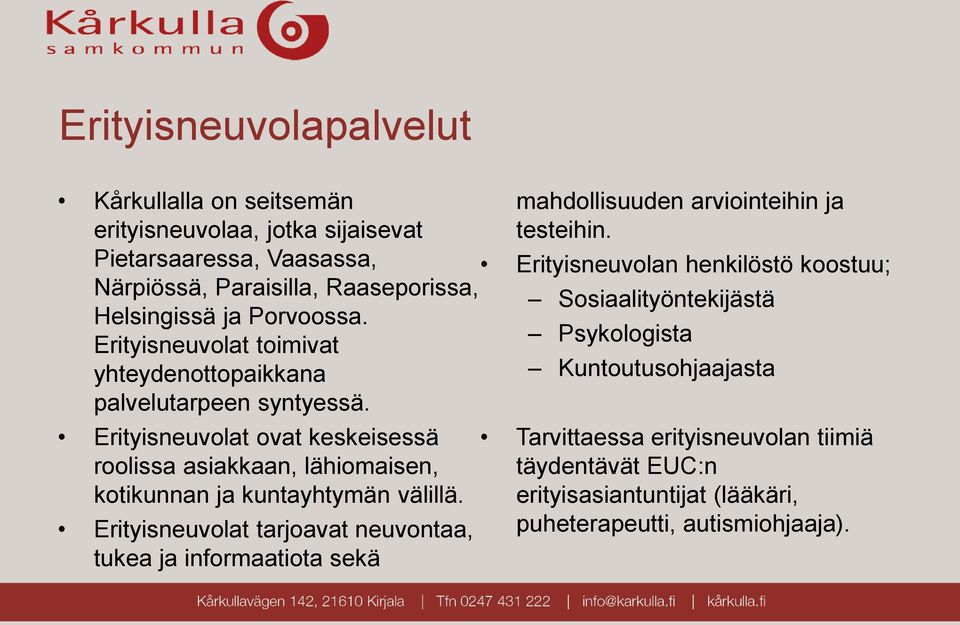 Kårkulla
samkommun

Erityisneuvolapalvelut

• Kårkullalla on seitsemän erityisneuvolaa, jotka sijaisevat Pietarsaaressa, Vaasassa, Närpiössä, Paraisilla, Raaseporissa, Helsingissä ja Porvoossa. Erityisneuvolat toimivat yhteydenottopaikkana palvelutarpeen syntyessä.
• Erityisneuvolat ovat keskeisessä roolissa asiakkaan, lähiomaisen, kotikunnan ja kuntayhtymän välillä.
• Erityisneuvolat tarjoavat neuvontaa, tukea ja informaatiota sekä mahdollisuuden arviointeihin ja testeihin.
• Erityisneuvolan henkilöstö koostuu;
– Sosiaalityöntekijästä
– Psykologista
– Kuntoutusohjaajasta

• Tarvittaessa erityisneuvolan tiimiä täydentävät EUC:n erityisasiantuntijat (lääkäri, puheterapeutti, autismiohjaaja).

Kårkullavägen 142, 21610 Kirjala | Tfn 0247 431 222 | info@karkulla.fi | kårkulla.fi